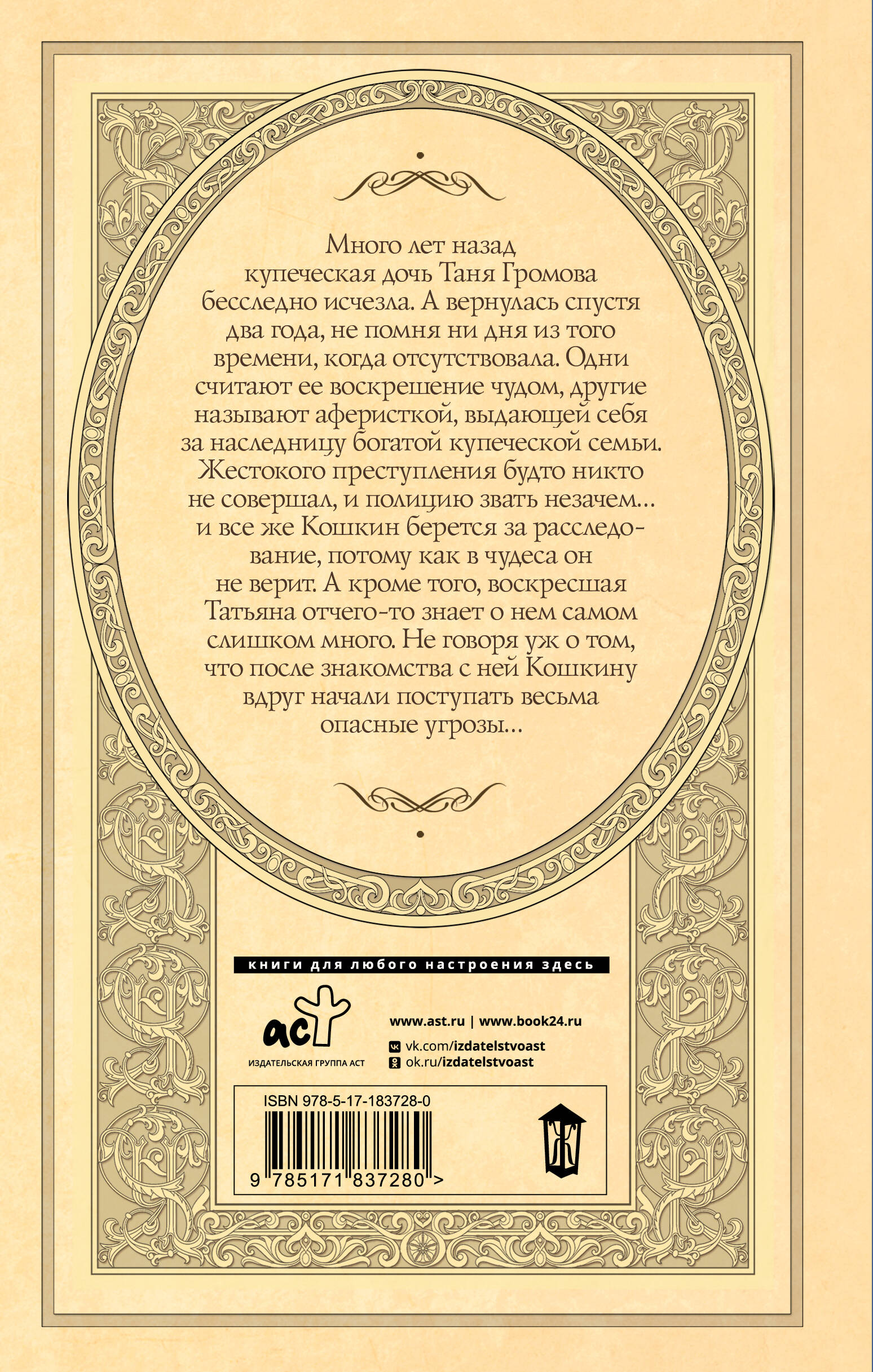 Много лет назад купеческая дочь Таня Громова бесследно исчезла. А вернулась спустя два года, не помня ни дня из того времени, когда отсутствовала. Одни считают ее воскрешение чудом, другие называют аферисткой, выдающей себя за наследницу богатой купеческой семьи. Жестокого преступления будто никто не совершал, и полицию звать незачем... и все же Кошкин берется за расследование, потому как в чудеса он не верит. А кроме того, воскресшая Татьяна отчего-то знает о нем самом слишком много. Не говоря уж о том, что после знакомства с ней Кошкину вдруг начали поступать весьма опасные угрозы...

книги для любого настроения здесь

аст
ИЗДАТЕЛЬСКАЯ ГРУППА АСТ

www.ast.ru | www.book24.ru
vk.com/izdatelstvoast
ok.ru/izdatelstvoast

ISBN 978-5-17-183728-0
9 785171 837280 >

Ж